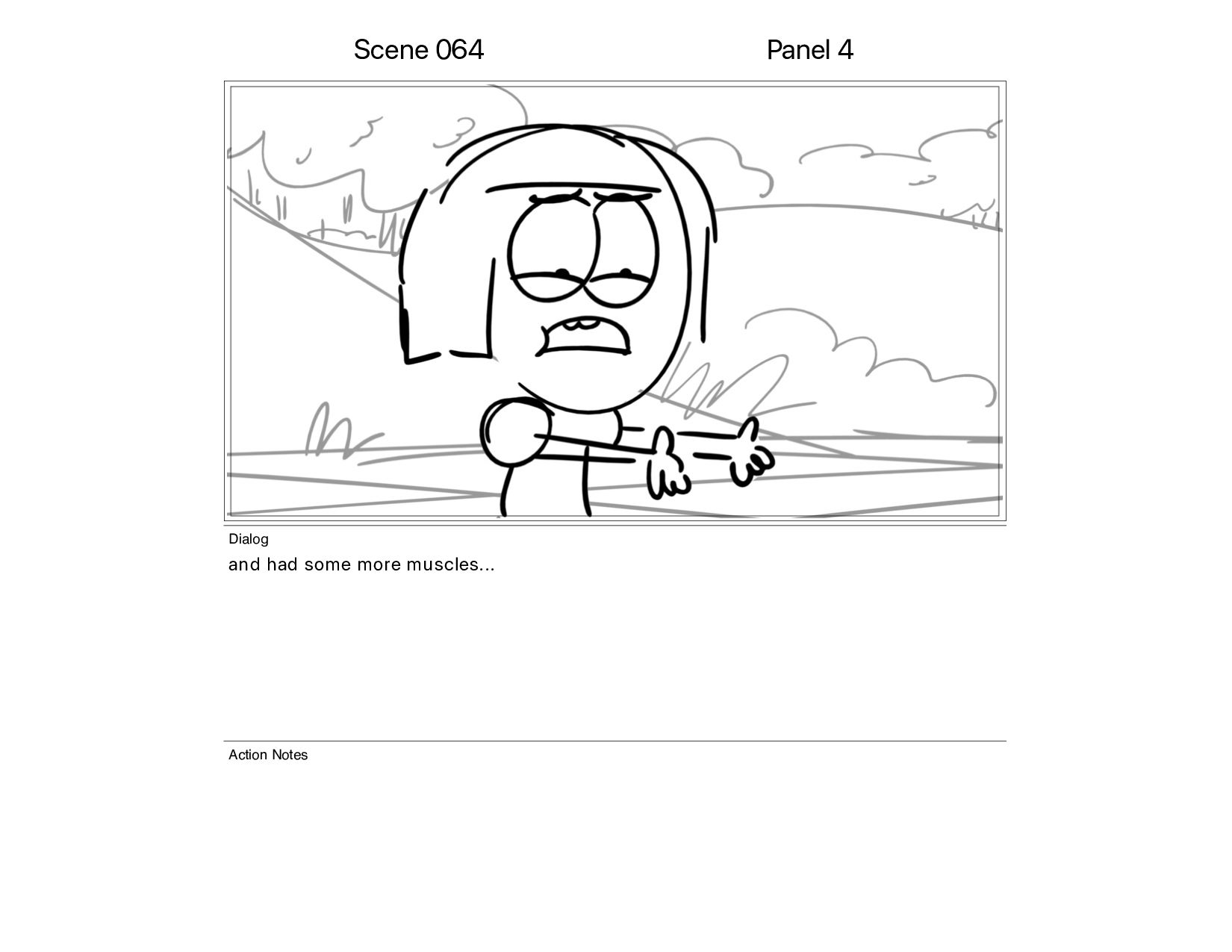 Scene 064

Panel 4

Dialog

and had some more muscles...

Action Notes